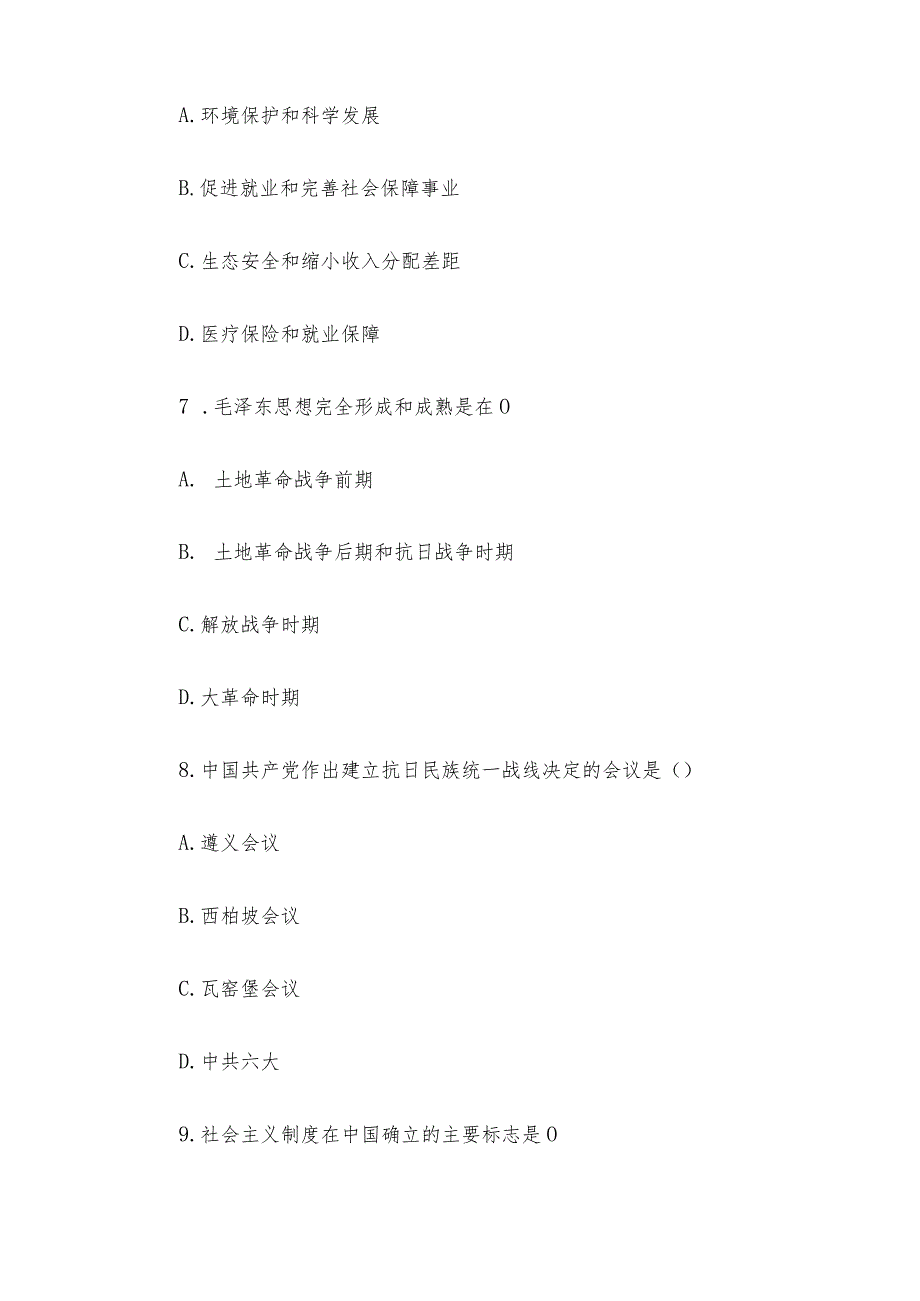 A. 环境保护和科学发展

B. 促进就业和完善社会保障事业

C. 生态安全和缩小收入分配差距

D. 医疗保险和就业保障

7 . 毛泽东思想完全形成和成熟是在 0

A.  土地革命战争前期

B.  土地革命战争后期和抗日战争时期

C. 解放战争时期

D. 大革命时期

8. 中国共产党作出建立抗日民族统一战线决定的会议是（）

A. 遵义会议

B. 西柏坡会议

C. 瓦窑堡会议

D. 中共六大

9. 社会主义制度在中国确立的主要标志是 0